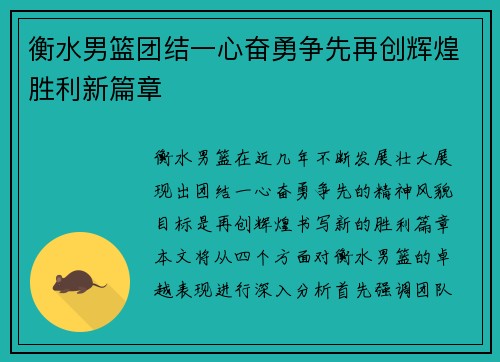 衡水男篮团结一心奋勇争先再创辉煌胜利新篇章

衡水男篮在近几年不断发展壮大展现出团结一心奋勇争先的精神风貌目标是再创辉煌书写新的胜利篇章本文将从四个方面对衡水男篮的卓越表现进行深入分析首先强调团队